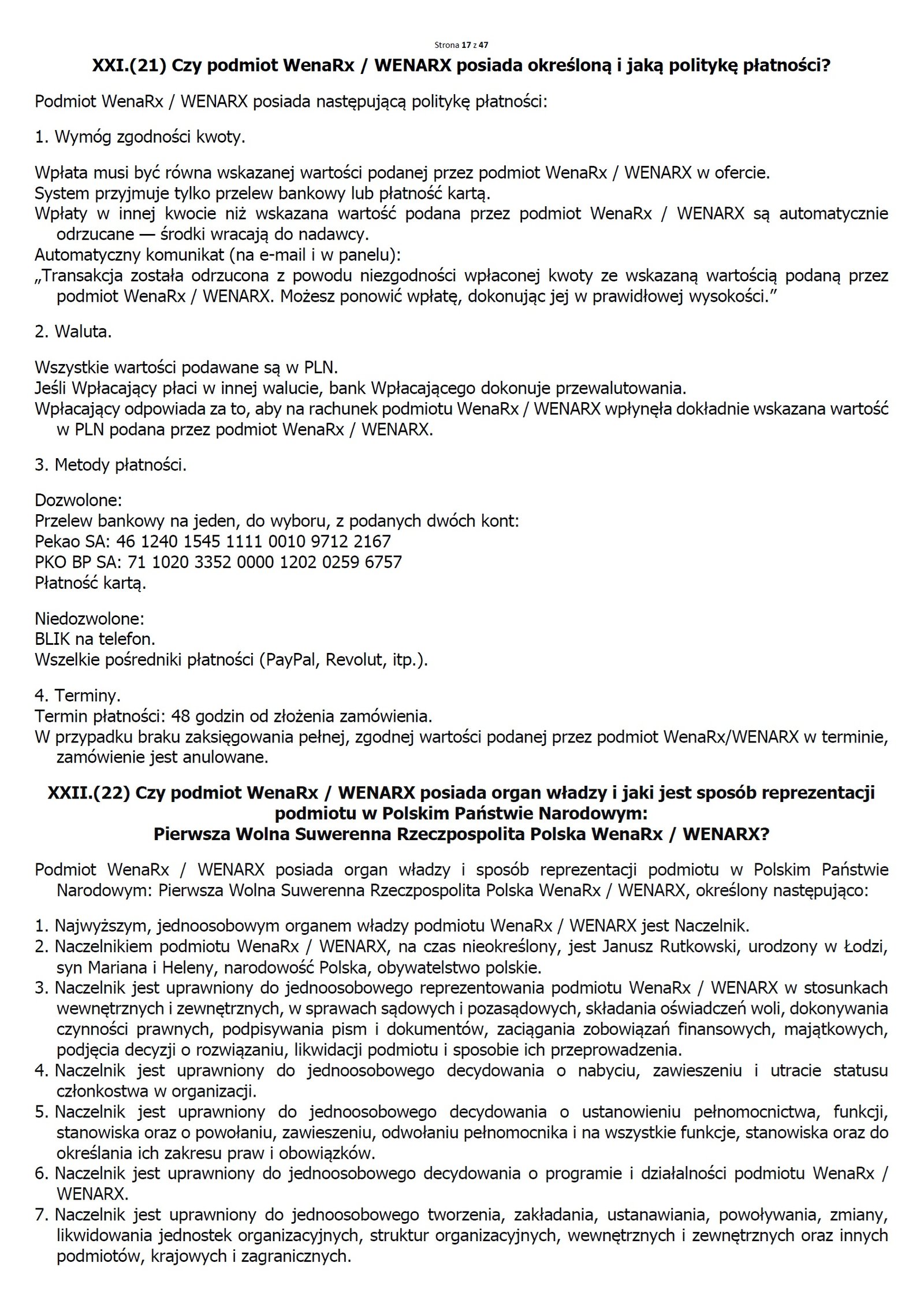 Strona 17 z 47

XXI.(21) Czy podmiot WenaRx / WENARX posiada określoną i jaką politykę płatności?

Podmiot WenaRx / WENARX posiada następującą politykę płatności:

1. Wymóg zgodności kwoty.

Wpłata musi być równa wskazanej wartości podanej przez podmiot WenaRx / WENARX w ofercie.
System przyjmuje tylko przelew bankowy lub płatność kartą.
Wpłaty w innej kwocie niż wskazana wartość podana przez podmiot WenaRx / WENARX są automatycznie odrzucane — środki wracają do nadawcy.
Automatyczny komunikat (na e-mail i w panelu):
„Transakcja została odrzucona z powodu niezgodności wpłaconej kwoty ze wskazaną wartością podaną przez podmiot WenaRx / WENARX. Możesz ponowić wpłatę, dokonując jej w prawidłowej wysokości.”

2. Waluta.

Wszystkie wartości podawane są w PLN.
Jeśli Wpłacający płaci w innej walucie, bank Wpłacającego dokonuje przewalutowania.
Wpłacający odpowiada za to, aby na rachunek podmiotu WenaRx / WENARX wpłynęła dokładnie wskazana wartość w PLN podana przez podmiot WenaRx / WENARX.

3. Metody płatności.

Dozwolone:
Przelew bankowy na jeden, do wyboru, z podanych dwóch kont:
Pekao SA: 46 1240 1545 1111 0010 9712 2167
PKO BP SA: 71 1020 3352 0000 1202 0259 6757
Płatność kartą.

Niedozwolone:
BLIK na telefon.
Wszelkie pośredniki płatności (PayPal, Revolut, itp.).

4. Terminy.
Termin płatności: 48 godzin od złożenia zamówienia.
W przypadku braku zaksięgowania pełnej, zgodnej wartości podanej przez podmiot WenaRx/WENARX w terminie, zamówienie jest anulowane.

XXII.(22) Czy podmiot WenaRx / WENARX posiada organ władzy i jaki jest sposób reprezentacji podmiotu w Polskim Państwie Narodowym:
Pierwsza Wolna Suwerenna Rzeczpospolita Polska WenaRx / WENARX?

Podmiot WenaRx / WENARX posiada organ władzy i sposób reprezentacji podmiotu w Polskim Państwie Narodowym: Pierwsza Wolna Suwerenna Rzeczpospolita Polska WenaRx / WENARX, określony następująco:

1. Najwyższym, jednoosobowym organem władzy podmiotu WenaRx / WENARX jest Naczelnik.
2. Naczelnikiem podmiotu WenaRx / WENARX, na czas nieokreślony, jest Janusz Rutkowski, urodzony w Łodzi, syn Mariana i Heleny, narodowość Polska, obywatelstwo polskie.
3. Naczelnik jest uprawniony do jednoosobowego reprezentowania podmiotu WenaRx / WENARX w stosunkach wewnętrznych i zewnętrznych, w sprawach sądowych i pozasądowych, składania oświadczeń woli, dokonywania czynności prawnych, podpisywania pism i dokumentów, zaciągania zobowiązań finansowych, majątkowych, podjęcia decyzji o rozwiązaniu, likwidacji podmiotu i sposobie ich przeprowadzenia.
4. Naczelnik jest uprawniony do jednoosobowego decydowania o nabyciu, zawieszeniu i utracie statusu członkostwa w organizacji.
5. Naczelnik jest uprawniony do jednoosobowego decydowania o ustanowieniu pełnomocnictwa, funkcji, stanowiska oraz o powołaniu, zawieszeniu, odwołaniu pełnomocnika i na wszystkie funkcje, stanowiska oraz do określania ich zakresu praw i obowiązków.
6. Naczelnik jest uprawniony do jednoosobowego decydowania o programie i działalności podmiotu WenaRx / WENARX.
7. Naczelnik jest uprawniony do jednoosobowego tworzenia, zakładania, ustanawiania, powoływania, zmiany, likwidowania jednostek organizacyjnych, struktur organizacyjnych, wewnętrznych i zewnętrznych oraz innych podmiotów, krajowych i zagranicznych.